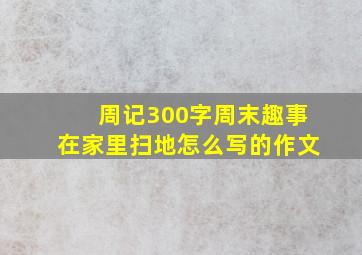 周记300字周末趣事
在家里扫地怎么写的作文